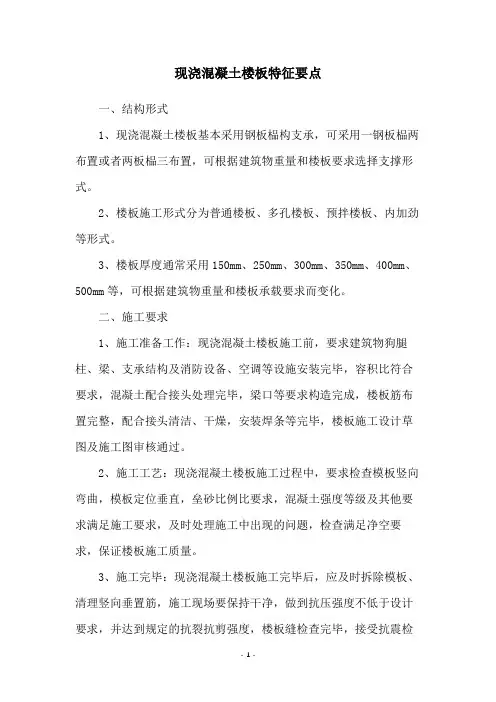 现浇混凝土楼板特征要点

一、结构形式

1、现浇混凝土楼板基本采用钢板榀构支承，可采用一钢板榀两布置或者两板榀三布置，可根据建筑物重量和楼板要求选择支撑形式。

2、楼板施工形式分为普通楼板、多孔楼板、预拌楼板、内加劲等形式。

3、楼板厚度通常采用 150mm、250mm、300mm、350mm、400mm、500mm 等，可根据建筑物重量和楼板承载要求而变化。

二、施工要求

1、施工准备工作：现浇混凝土楼板施工前，要求建筑物狗腿柱、梁、支承结构及消防设备、空调等设施安装完毕，容积比符合要求，混凝土配合接头处理完毕，梁口等要求构造完成，楼板筋布置完整，配合接头清洁、干燥，安装焊条等完毕，楼板施工设计草图及施工图审核通过。

2、施工工艺：现浇混凝土楼板施工过程中，要求检查模板竖向弯曲，模板定位垂直，垒砂比例比要求，混凝土强度等级及其他要求满足施工要求，及时处理施工中出现的问题，检查满足净空要求，保证楼板施工质量。

3、施工完毕：现浇混凝土楼板施工完毕后，应及时拆除模板、清理竖向垂置筋，施工现场要保持干净，做到抗压强度不低于设计要求，并达到规定的抗裂抗剪强度，楼板缝检查完毕，接受抗震检

- 1 -